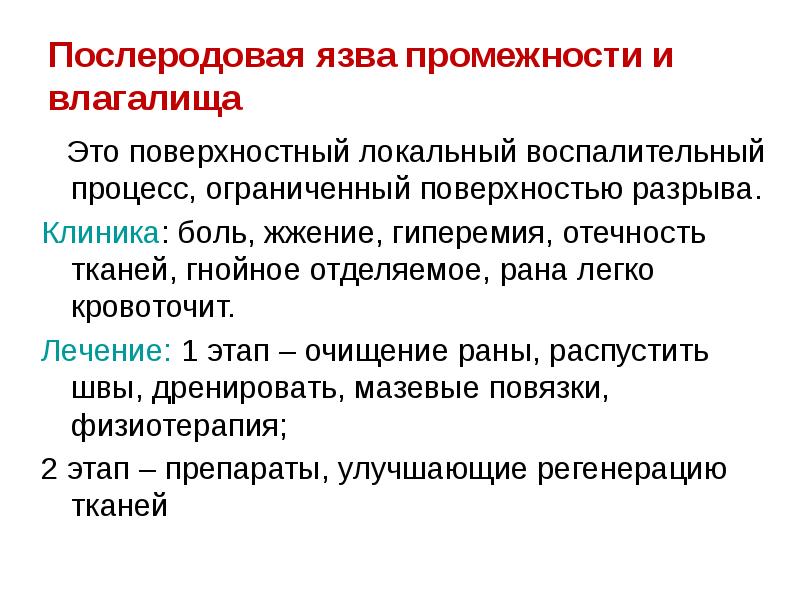 Послеродовая язва промежности и влагалища

Это поверхностный локальный воспалительный процесс, ограниченный поверхностью разрыва.

Клиника: боль, жжение, гиперемия, отечность тканей, гнойное отделяемое, рана легко кровоточит.

Лечение: 1 этап – очищение раны, распустить швы, дренировать, мазевые повязки, физиотерапия;

2 этап – препараты, улучшающие регенерацию тканей